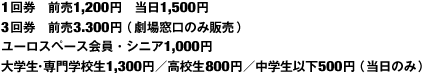 1回券　前売1,200円　当日1,500円
3回券　前売3.300円（劇場窓口のみ販売）
ユーロスペース会員・シニア1,000円
大学生･専門学校生1,300円／高校生800円／中学生以下500円（当日のみ）